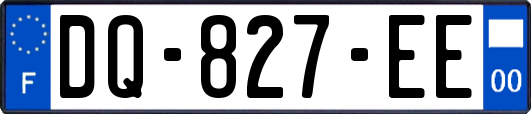 F
DQ-827-EE
00